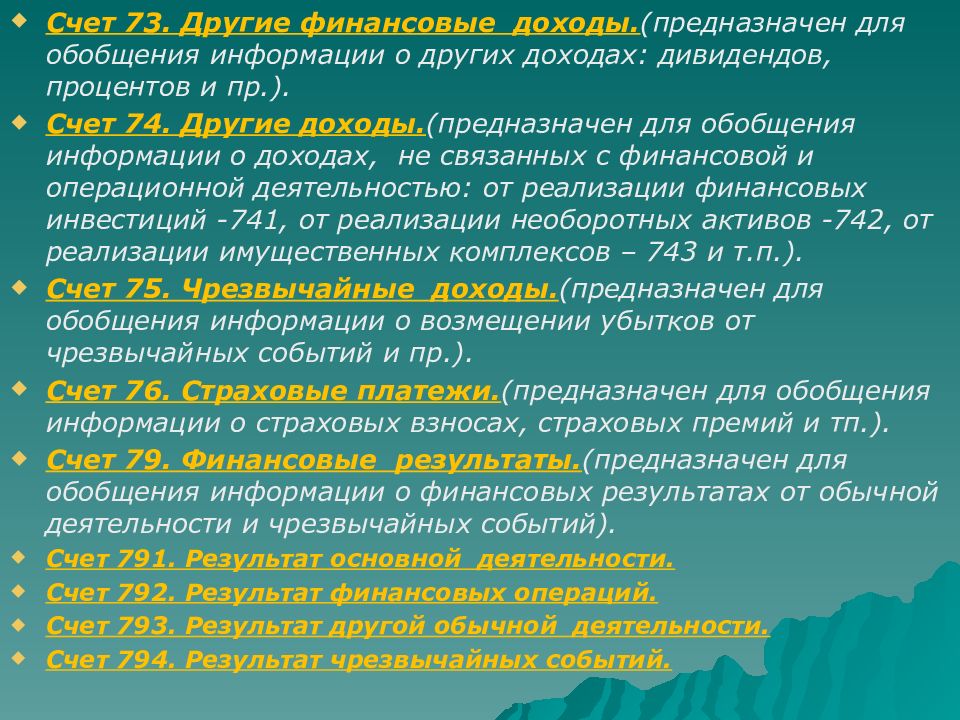 Счет 73. Другие финансовые доходы.(предназначен для обобщения информации о других доходах: дивидендов, процентов и пр.).

Счет 74. Другие доходы.(предназначен для обобщения информации о доходах, не связанных с финансовой и операционной деятельностью: от реализации финансовых инвестиций -741, от реализации необоротных активов -742, от реализации имущественных комплексов – 743 и т.п.).

Счет 75. Чрезвычайные доходы.(предназначен для обобщения информации о возмещении убытков от чрезвычайных событий и пр.).

Счет 76. Страховые платежи.(предназначен для обобщения информации о страховых взносах, страховых премий и тп.).

Счет 79. Финансовые результаты.(предназначен для обобщения информации о финансовых результатах от обычной деятельности и чрезвычайных событий).

Счет 791. Результат основной деятельности.

Счет 792. Результат финансовых операций.

Счет 793. Результат другой обычной деятельности.

Счет 794. Результат чрезвычайных событий.